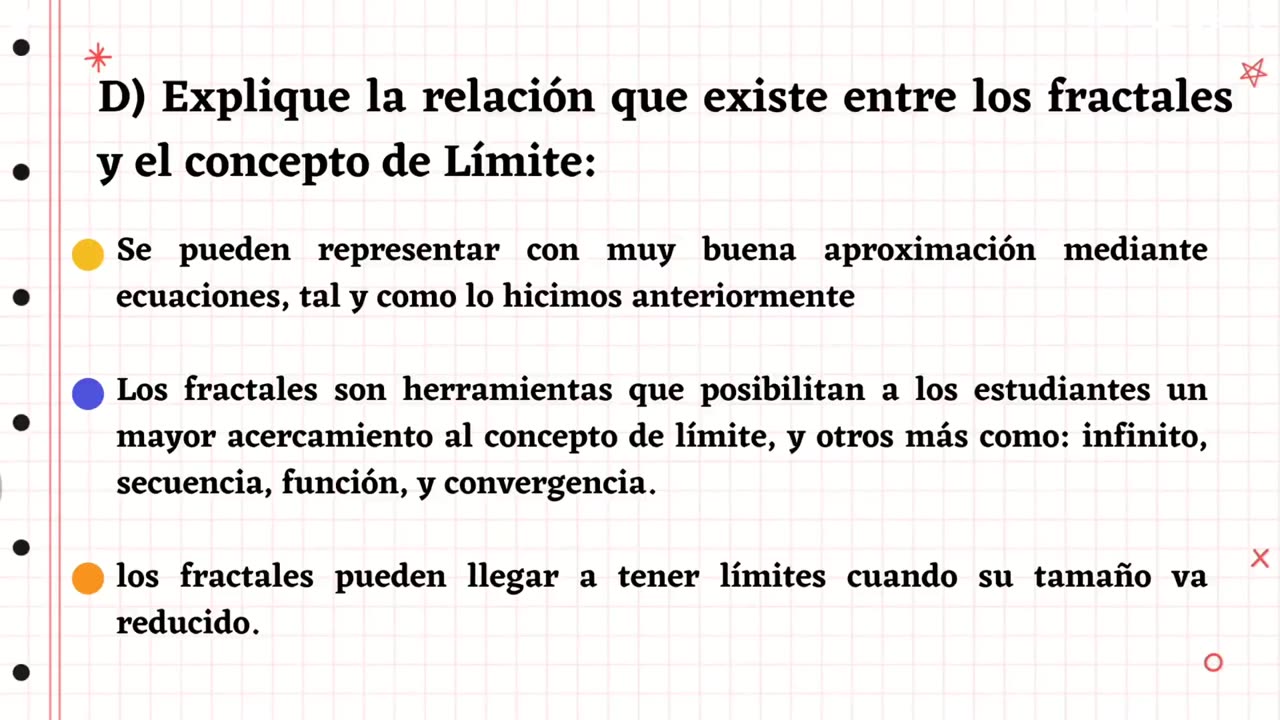 D) Explique la relación que existe entre los fractales y el concepto de Límite:

Se pueden representar con muy buena aproximación mediante ecuaciones, tal y como lo hicimos anteriormente

Los fractales son herramientas que posibilitan a los estudiantes un mayor acercamiento al concepto de límite, y otros más como: infinito, secuencia, función, y convergencia.

los fractales pueden llegar a tener límites cuando su tamaño va reducido.